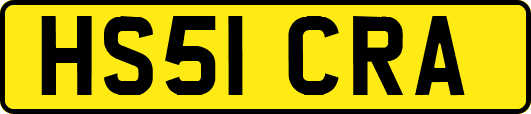 HS51 CRA